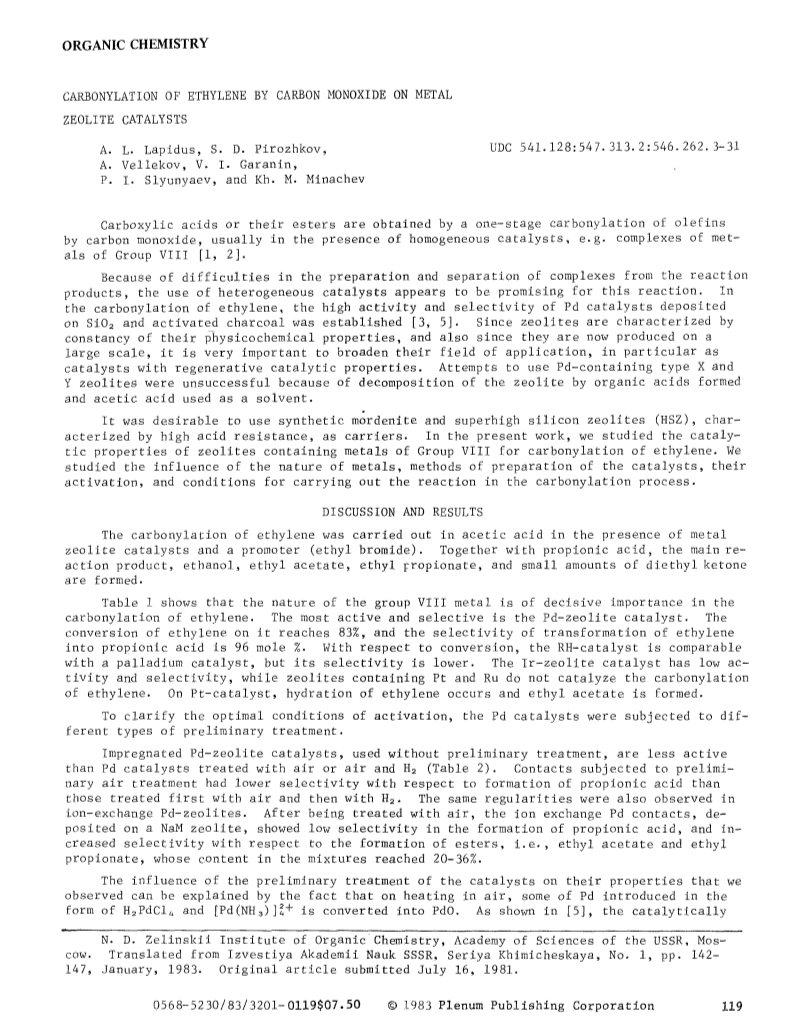 ORGANIC CHEMISTRY

CARBONYLATION OF ETHYLENE BY CARBON MONOXIDE ON METAL ZEOLITE CATALYSTS

A. L. Lapidus, S. D. Pirozhkov, A. Vellekov, V. I. Garanin, P. I. Slyunyaev, and Kh. M. Minachev

UDC 541.128:547.313.2:546.262.3-31

Carboxylic acids or their esters are obtained by a one-stage carbonylation of olefins by carbon monoxide, usually in the presence of homogeneous catalysts, e.g. complexes of metals of Group VIII [1, 2].

Because of difficulties in the preparation and separation of complexes from the reaction products, the use of heterogeneous catalysts appears to be promising for this reaction. In the carbonylation of ethylene, the high activity and selectivity of Pd catalysts deposited on $SiO_2$ and activated charcoal was established [3, 5]. Since zeolites are characterized by constancy of their physicochemical properties, and also since they are now produced on a large scale, it is very important to broaden their field of application, in particular as catalysts with regenerative catalytic properties. Attempts to use Pd-containing type X and Y zeolites were unsuccessful because of decomposition of the zeolite by organic acids formed and acetic acid used as a solvent.

It was desirable to use synthetic mordenite and superhigh silicon zeolites (HSZ), characterized by high acid resistance, as carriers. In the present work, we studied the catalytic properties of zeolites containing metals of Group VIII for carbonylation of ethylene. We studied the influence of the nature of metals, methods of preparation of the catalysts, their activation, and conditions for carrying out the reaction in the carbonylation process.

DISCUSSION AND RESULTS

The carbonylation of ethylene was carried out in acetic acid in the presence of metal zeolite catalysts and a promoter (ethyl bromide). Together with propionic acid, the main reaction product, ethanol, ethyl acetate, ethyl propionate, and small amounts of diethyl ketone are formed.

Table 1 shows that the nature of the group VIII metal is of decisive importance in the carbonylation of ethylene. The most active and selective is the Pd-zeolite catalyst. The conversion of ethylene on it reaches 83%, and the selectivity of transformation of ethylene into propionic acid is 96 mole %. With respect to conversion, the RH-catalyst is comparable with a palladium catalyst, but its selectivity is lower. The Ir-zeolite catalyst has low activity and selectivity, while zeolites containing Pt and Ru do not catalyze the carbonylation of ethylene. On Pt-catalyst, hydration of ethylene occurs and ethyl acetate is formed.

To clarify the optimal conditions of activation, the Pd catalysts were subjected to different types of preliminary treatment.

Impregnated Pd-zeolite catalysts, used without preliminary treatment, are less active than Pd catalysts treated with air or air and $H_2$ (Table 2). Contacts subjected to preliminary air treatment had lower selectivity with respect to formation of propionic acid than those treated first with air and then with $H_2$. The same regularities were also observed in ion-exchange Pd-zeolites. After being treated with air, the ion exchange Pd contacts, deposited on a NaM zeolite, showed low selectivity in the formation of propionic acid, and increased selectivity with respect to the formation of esters, i.e., ethyl acetate and ethyl propionate, whose content in the mixtures reached 20-36%.

The influence of the preliminary treatment of the catalysts on their properties that we observed can be explained by the fact that on heating in air, some of Pd introduced in the form of $H_2PdCl_4$ and $[Pd(NH_3)]_4^{2+}$ is converted into PdO. As shown in [5], the catalytically

N. D. Zelinskii Institute of Organic Chemistry, Academy of Sciences of the USSR, Moscow. Translated from Izvestiya Akademii Nauk SSSR, Seriya Khimicheskaya, No. 1, pp. 142-147, January, 1983. Original article submitted July 16, 1981.

0568-5230/83/3201-0119$07.50 © 1983 Plenum Publishing Corporation 119